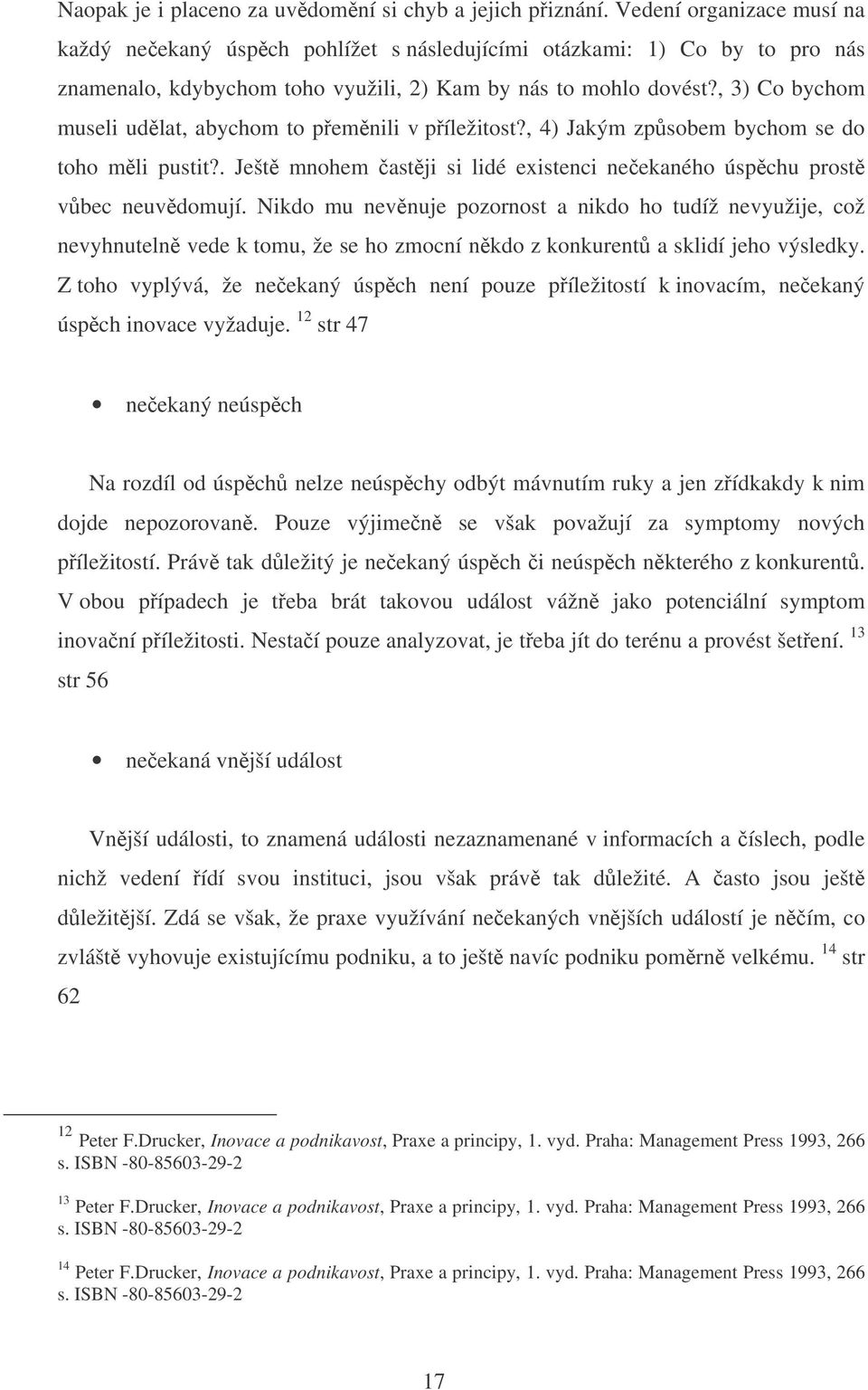 Naopak je i placeno za uvědomění si chyb a jejich přiznání. Vedení organizace musí na každý nečekaný úspěch pohlížet s následujícími otázkami: 1) Co by to pro nás znamenalo, kdybychom toho využili, 2) Kam by nás to mohlo dovést?, 3) Co bychom museli udělat, abychom to přeměnili v příležitost?, 4) Jakým způsobem bychom se do toho měli pustit?. Ještě mnohem častěji si lidé existenci nečekaného úspěchu prostě vůbec neuvědomují. Nikdo mu nevěnuje pozornost a nikdo ho tudíž nevyužije, což nevyhnutelně vede k tomu, že se ho zmocní někdo z konkurentů a sklidí jeho výsledky. Z toho vyplývá, že nečekaný úspěch není pouze příležitostí k inovacím, nečekaný úspěch inovace vyžaduje. $^{12}$ str 47

• nečekaný neúspěch

Na rozdíl od úspěchů nelze neúspěchy odbýt mávnutím ruky a jen zřídkakdy k nim dojde nepozorovaně. Pouze výjimečně se však považují za symptomy nových příležitostí. Právě tak důležitý je nečekaný úspěch či neúspěch některého z konkurentů. V obou případech je třeba brát takovou událost vážně jako potenciální symptom inovační příležitosti. Nestačí pouze analyzovat, je třeba jít do terénu a provést šetření. $^{13}$ str 56

• nečekaná vnější událost

Vnější události, to znamená události nezaznamenané v informacích a číslech, podle nichž vedení řídí svou instituci, jsou však právě tak důležité. A často jsou ještě důležitější. Zdá se však, že praxe využívání nečekaných vnějších událostí je něčím, co zvláště vyhovuje existujícímu podniku, a to ještě navíc podniku poměrně velkému. $^{14}$ str 62

$^{12}$ Peter F.Drucker, Inovace a podnikavost, Praxe a principy, 1. vyd. Praha: Management Press 1993, 266 s. ISBN -80-85603-29-2

$^{13}$ Peter F.Drucker, Inovace a podnikavost, Praxe a principy, 1. vyd. Praha: Management Press 1993, 266 s. ISBN -80-85603-29-2

$^{14}$ Peter F.Drucker, Inovace a podnikavost, Praxe a principy, 1. vyd. Praha: Management Press 1993, 266 s. ISBN -80-85603-29-2

17